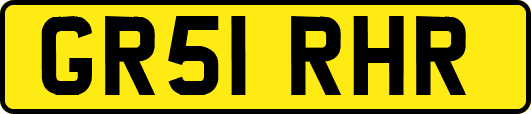 GR51 RHR